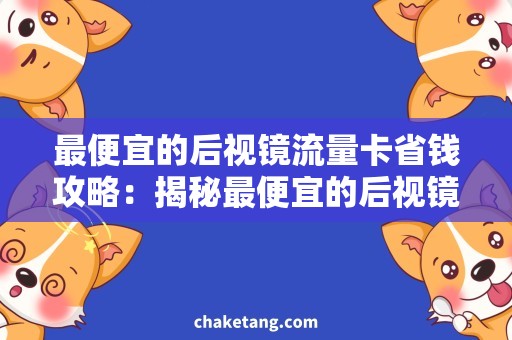 最便宜的后视镜流量卡省钱攻略：揭秘最便宜的后视镜

chaketang.com